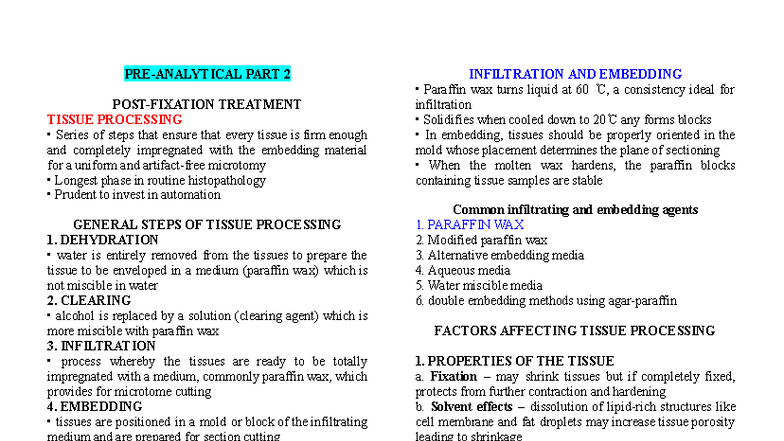 PRE-ANALYTICAL PART 2

POST-FIXATION TREATMENT

TISSUE PROCESSING

• Series of steps that ensure that every tissue is firm enough and completely impregnated with the embedding material for a uniform and artifact-free microtomy
• Longest phase in routine histopathology
• Prudent to invest in automation

GENERAL STEPS OF TISSUE PROCESSING

1. DEHYDRATION
• water is entirely removed from the tissues to prepare the tissue to be enveloped in a medium (paraffin wax) which is not miscible in water
2. CLEARING
• alcohol is replaced by a solution (clearing agent) which is more miscible with paraffin wax
3. INFILTRATION
• process whereby the tissues are ready to be totally impregnated with a medium, commonly paraffin wax, which provides for microtome cutting
4. EMBEDDING
• tissues are positioned in a mold or block of the infiltrating medium and are prepared for section cutting

INFILTRATION AND EMBEDDING

• Paraffin wax turns liquid at 60 ℃, a consistency ideal for infiltration
• Solidifies when cooled down to 20℃ any forms blocks
• In embedding, tissues should be properly oriented in the mold whose placement determines the plane of sectioning
• When the molten wax hardens, the paraffin blocks containing tissue samples are stable

Common infiltrating and embedding agents

1. PARAFFIN WAX
2. Modified paraffin wax
3. Alternative embedding media
4. Aqueous media
5. Water miscible media
6. double embedding methods using agar-paraffin

FACTORS AFFECTING TISSUE PROCESSING

1. PROPERTIES OF THE TISSUE
a. Fixation – may shrink tissues but if completely fixed, protects from further contraction and hardening
b. Solvent effects – dissolution of lipid-rich structures like cell membrane and fat droplets may increase tissue porosity leading to shrinkage